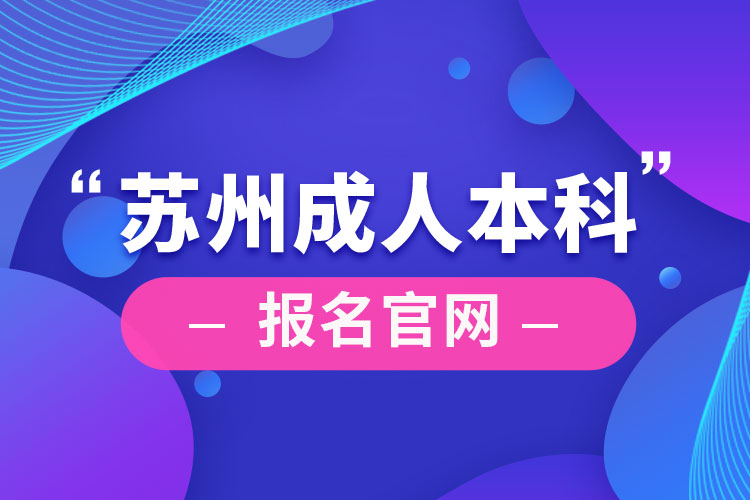 “苏州成人本科”

— 报名官网 —